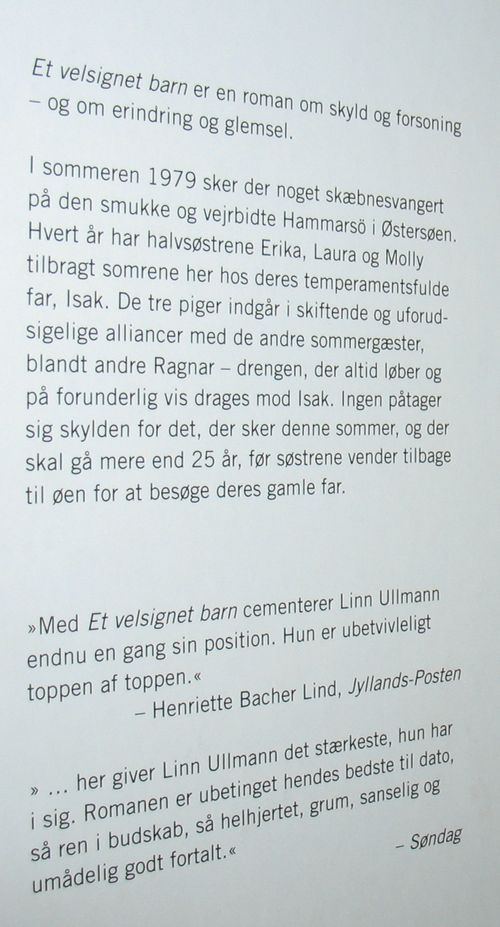 Et velsignet barn er en roman om skyld og forsoning – og om erindring og glemsel.

I sommeren 1979 sker der noget skæbnesvangert på den smukke og vejrbidte Hammarsö i Østersøen. Hvert år har halvsøstrene Erika, Laura og Molly tilbragt somrene her hos deres temperamentsfulde far, Isak. De tre piger indgår i skiftende og uforudsigelige alliancer med de andre sommergæster, blandt andre Ragnar – drengen, der altid løber og på forunderlig vis drages mod Isak. Ingen påtager sig skylden for det, der sker denne sommer, og der skal gå mere end 25 år, før søstrene vender tilbage til øen for at besøge deres gamle far.

»Med Et velsignet barn cementerer Linn Ullmann endnu en gang sin position. Hun er ubetvivleligt toppen af toppen.«
– Henriette Bacher Lind, Jyllands-Posten

» … her giver Linn Ullmann det stærkeste, hun har i sig. Romanen er ubetinget hendes bedste til dato, så ren i budskab, så helhjertet, grum, sanselig og umådelig godt fortalt.«
– Søndag